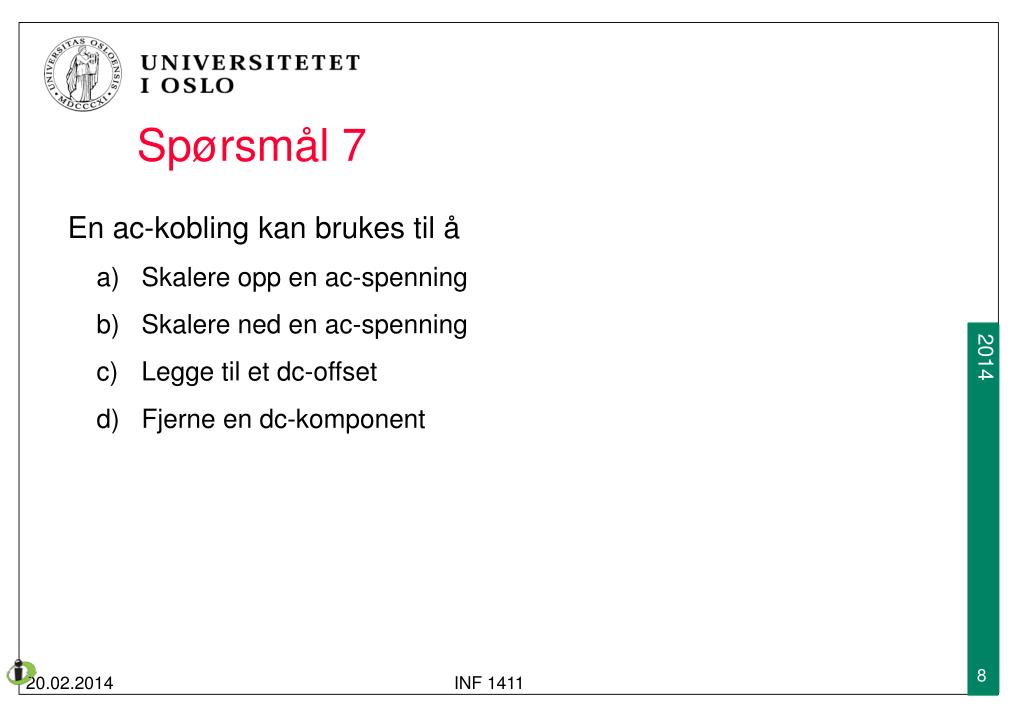 UNIVERSITAS OSLOENSIS MDCCCXI

UNIVERSITETET I OSLO

Spørsmål 7

En ac-kobling kan brukes til å

a) Skalere opp en ac-spenning

b) Skalere ned en ac-spenning

c) Legge til et dc-offset

d) Fjerne en dc-komponent

2014

20.02.2014

INF 1411

8